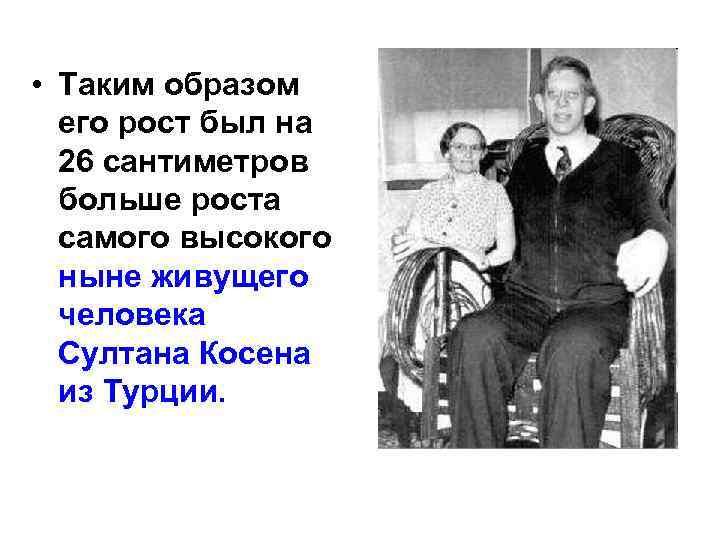 • Таким образом его рост был на 26 сантиметров больше роста самого высокого ныне живущего человека Султана Косена из Турции.